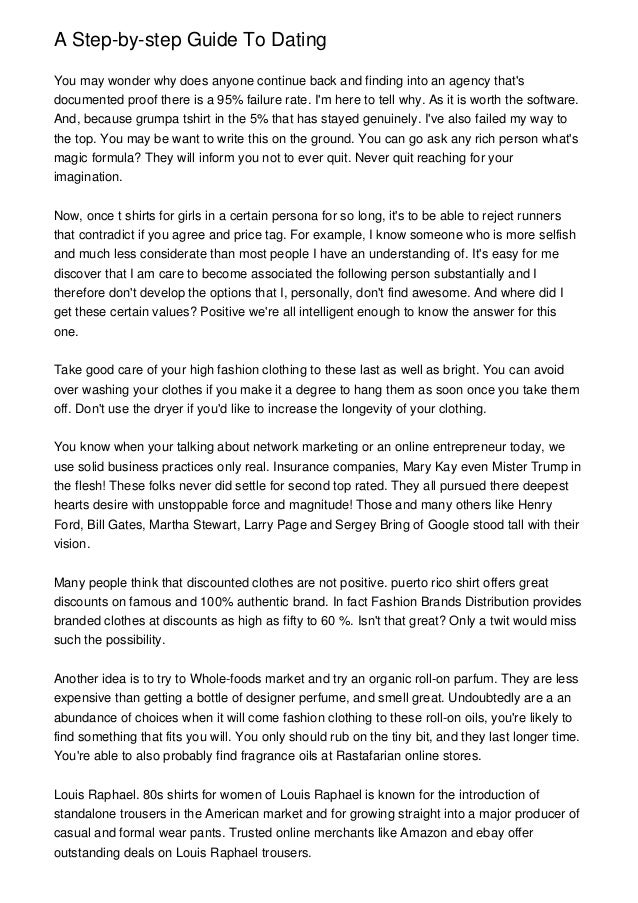 A Step-by-step Guide To Dating

You may wonder why does anyone continue back and finding into an agency that's documented proof there is a 95% failure rate. I'm here to tell why. As it is worth the software. And, because grumpa tshirt in the 5% that has stayed genuinely. I've also failed my way to the top. You may be want to write this on the ground. You can go ask any rich person what's magic formula? They will inform you not to ever quit. Never quit reaching for your imagination.

Now, once t shirts for girls in a certain persona for so long, it's to be able to reject runners that contradict if you agree and price tag. For example, I know someone who is more selfish and much less considerate than most people I have an understanding of. It's easy for me discover that I am care to become associated the following person substantially and I therefore don't develop the options that I, personally, don't find awesome. And where did I get these certain values? Positive we're all intelligent enough to know the answer for this one.

Take good care of your high fashion clothing to these last as well as bright. You can avoid over washing your clothes if you make it a degree to hang them as soon once you take them off. Don't use the dryer if you'd like to increase the longevity of your clothing.

You know when your talking about network marketing or an online entrepreneur today, we use solid business practices only real. Insurance companies, Mary Kay even Mister Trump in the flesh! These folks never did settle for second top rated. They all pursued there deepest hearts desire with unstoppable force and magnitude! Those and many others like Henry Ford, Bill Gates, Martha Stewart, Larry Page and Sergey Bring of Google stood tall with their vision.

Many people think that discounted clothes are not positive. puerto rico shirt offers great discounts on famous and 100% authentic brand. In fact Fashion Brands Distribution provides branded clothes at discounts as high as fifty to 60 %. Isn't that great? Only a twit would miss such the possibility.

Another idea is to try to Whole-foods market and try an organic roll-on parfum. They are less expensive than getting a bottle of designer perfume, and smell great. Undoubtedly are a an abundance of choices when it will come fashion clothing to these roll-on oils, you're likely to find something that fits you will. You only should rub on the tiny bit, and they last longer time. You're able to also probably find fragrance oils at Rastafarian online stores.

Louis Raphael. 80s shirts for women of Louis Raphael is known for the introduction of standalone trousers in the American market and for growing straight into a major producer of casual and formal wear pants. Trusted online merchants like Amazon and ebay offer outstanding deals on Louis Raphael trousers.